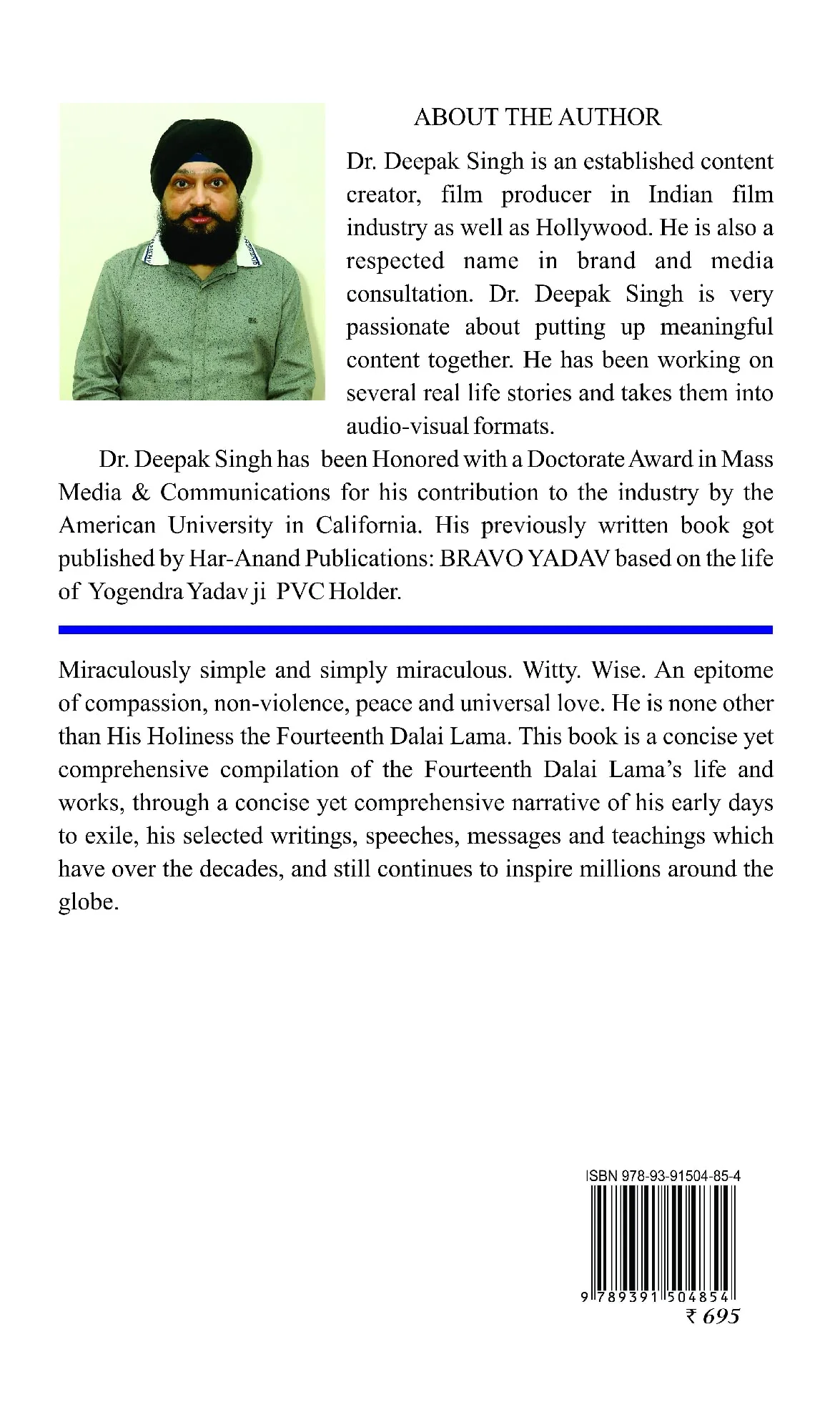 ABOUT THE AUTHOR

Dr. Deepak Singh is an established content creator, film producer in Indian film industry as well as Hollywood. He is also a respected name in brand and media consultation. Dr. Deepak Singh is very passionate about putting up meaningful content together. He has been working on several real life stories and takes them into audio-visual formats.

Dr. Deepak Singh has been Honored with a Doctorate Award in Mass Media & Communications for his contribution to the industry by the American University in California. His previously written book got published by Har-Anand Publications: BRAVO YADAV based on the life of Yogendra Yadav ji PVC Holder.

Miraculously simple and simply miraculous. Witty. Wise. An epitome of compassion, non-violence, peace and universal love. He is none other than His Holiness the Fourteenth Dalai Lama. This book is a concise yet comprehensive compilation of the Fourteenth Dalai Lama's life and works, through a concise yet comprehensive narrative of his early days to exile, his selected writings, speeches, messages and teachings which have over the decades, and still continues to inspire millions around the globe.

ISBN 978-93-91504-85-4

9 789391 504854

₹ 695